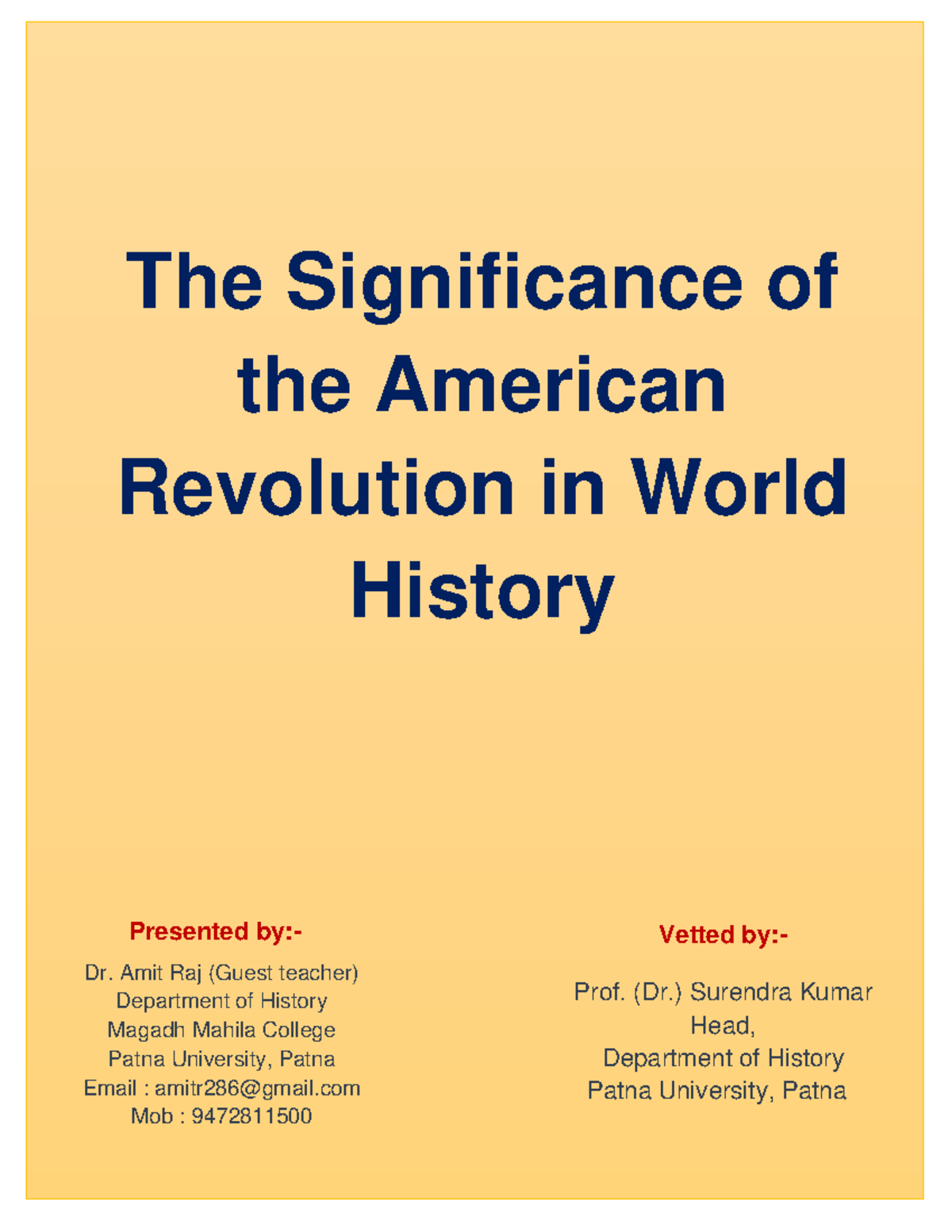 The Significance of the American Revolution in World History

Presented by:-

Dr. Amit Raj (Guest teacher)
Department of History
Magadh Mahila College
Patna University, Patna
Email : amitr286@gmail.com
Mob : 9472811500

Vetted by:-

Prof. (Dr.) Surendra Kumar
Head,
Department of History
Patna University, Patna